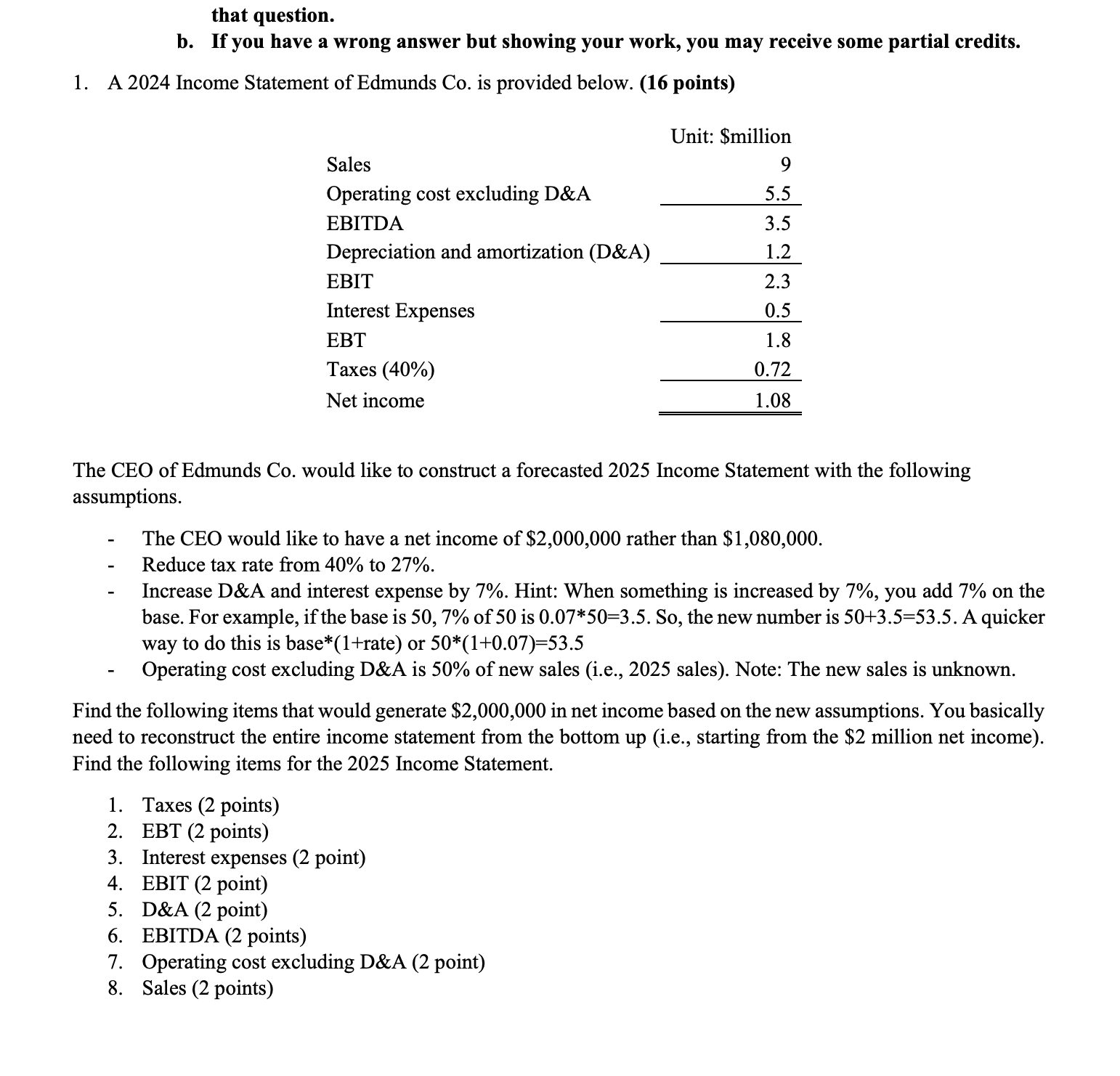 that question.
b. If you have a wrong answer but showing your work, you may receive some partial credits.

1. A 2024 Income Statement of Edmunds Co. is provided below. (16 points)

|  | Unit: $million |
|---|---|
| Sales | 9 |
| Operating cost excluding D&A | 5.5 |
| EBITDA | 3.5 |
| Depreciation and amortization (D&A) | 1.2 |
| EBIT | 2.3 |
| Interest Expenses | 0.5 |
| EBT | 1.8 |
| Taxes (40%) | 0.72 |
| Net income | 1.08 |

The CEO of Edmunds Co. would like to construct a forecasted 2025 Income Statement with the following assumptions.

- The CEO would like to have a net income of $2,000,000 rather than $1,080,000.
- Reduce tax rate from 40% to 27%.
- Increase D&A and interest expense by 7%. Hint: When something is increased by 7%, you add 7% on the base. For example, if the base is 50, 7% of 50 is 0.07*50=3.5. So, the new number is 50+3.5=53.5. A quicker way to do this is base*(1+rate) or 50*(1+0.07)=53.5
- Operating cost excluding D&A is 50% of new sales (i.e., 2025 sales). Note: The new sales is unknown.

Find the following items that would generate $2,000,000 in net income based on the new assumptions. You basically need to reconstruct the entire income statement from the bottom up (i.e., starting from the $2 million net income). Find the following items for the 2025 Income Statement.

1. Taxes (2 points)
2. EBT (2 points)
3. Interest expenses (2 point)
4. EBIT (2 point)
5. D&A (2 point)
6. EBITDA (2 points)
7. Operating cost excluding D&A (2 point)
8. Sales (2 points)